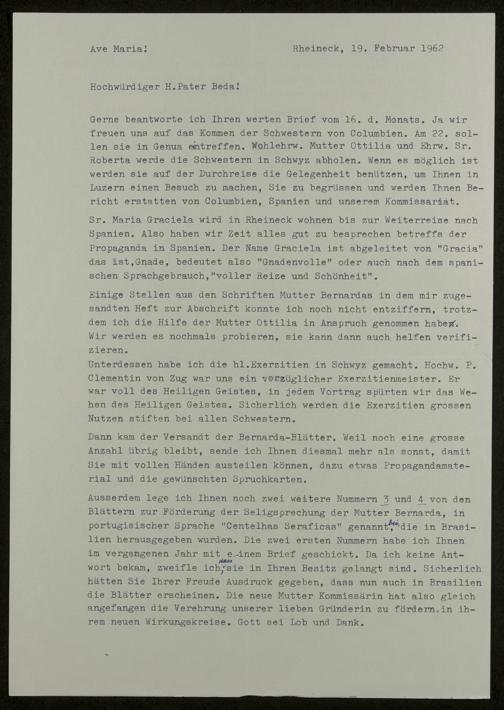 Ave Maria! Rheineck, 19. Februar 1962

Hochwürdiger H.Pater Beda!

Gerne beantworte ich Ihren werten Brief vom 16. d. Monats. Ja wir freuen uns auf das Kommen der Schwestern von Columbien. Am 22. sollen sie in Genua eintreffen. Wohlehrw. Mutter Ottilia und Ehrw. Sr. Roberta werde die Schwestern in Schwyz abholen. Wenn es möglich ist werden sie auf der Durchreise die Gelegenheit benützen, um Ihnen in Luzern einen Besuch zu machen, Sie zu begrüssen und werden Ihnen Bericht erstatten von Columbien, Spanien und unserem Kommissariat.

Sr. Maria Graciela wird in Rheineck wohnen bis zur Weiterreise nach Spanien. Also haben wir Zeit alles gut zu besprechen betreffs der Propaganda in Spanien. Der Name Graciela ist abgeleitet von "Gracia" das ist,Gnade, bedeutet also "Gnadenvolle" oder auch nach dem spanischen Sprachgebrauch,"voller Reize und Schönheit".

Einige Stellen aus den Schriften Mutter Bernardas in dem mir zugesandten Heft zur Abschrift konnte ich noch nicht entziffern, trotzdem ich die Hilfe der Mutter Ottilia in Anspruch genommen habe. Wir werden es nochmals probieren, sie kann dann auch helfen verifizieren.
Unterdessen habe ich die hl.Exerzitien in Schwyz gemacht. Hochw. P. Clementin von Zug war uns ein vorzüglicher Exerzitienmeister. Er war voll des Heiligen Geistes, in jedem Vortrag spürten wir das Wehen des Heiligen Geistes. Sicherlich werden die Exerzitien grossen Nutzen stiften bei allen Schwestern.

Dann kam der Versandt der Bernarda-Blätter. Weil noch eine grosse Anzahl übrig bleibt, sende ich Ihnen diesmal mehr als sonst, damit Sie mit vollen Händen austeilen können, dazu etwas Propagandamaterial und die gewünschten Spruchkarten.

Ausserdem lege ich Ihnen noch zwei weitere Nummern 3 und 4 von den Blättern zur Förderung der Seligsprechung der Mutter Bernarda, in portugisischer Sprache "Centelhas Seraficas" genannt, die in Brasilien herausgegeben wurden. Die zwei ersten Nummern habe ich Ihnen im vergangenen Jahr mit einem Brief geschickt. Da ich keine Antwort bekam, zweifle ich, dass sie in Ihren Besitz gelangt sind. Sicherlich hätten Sie Ihrer Freude Ausdruck gegeben, dass nun auch in Brasilien die Blätter erscheinen. Die neue Mutter Kommissärin hat also gleich angefangen die Verehrung unserer lieben Gründerin zu fördern.in ihrem neuen Wirkungskreise. Gott sei Lob und Dank.